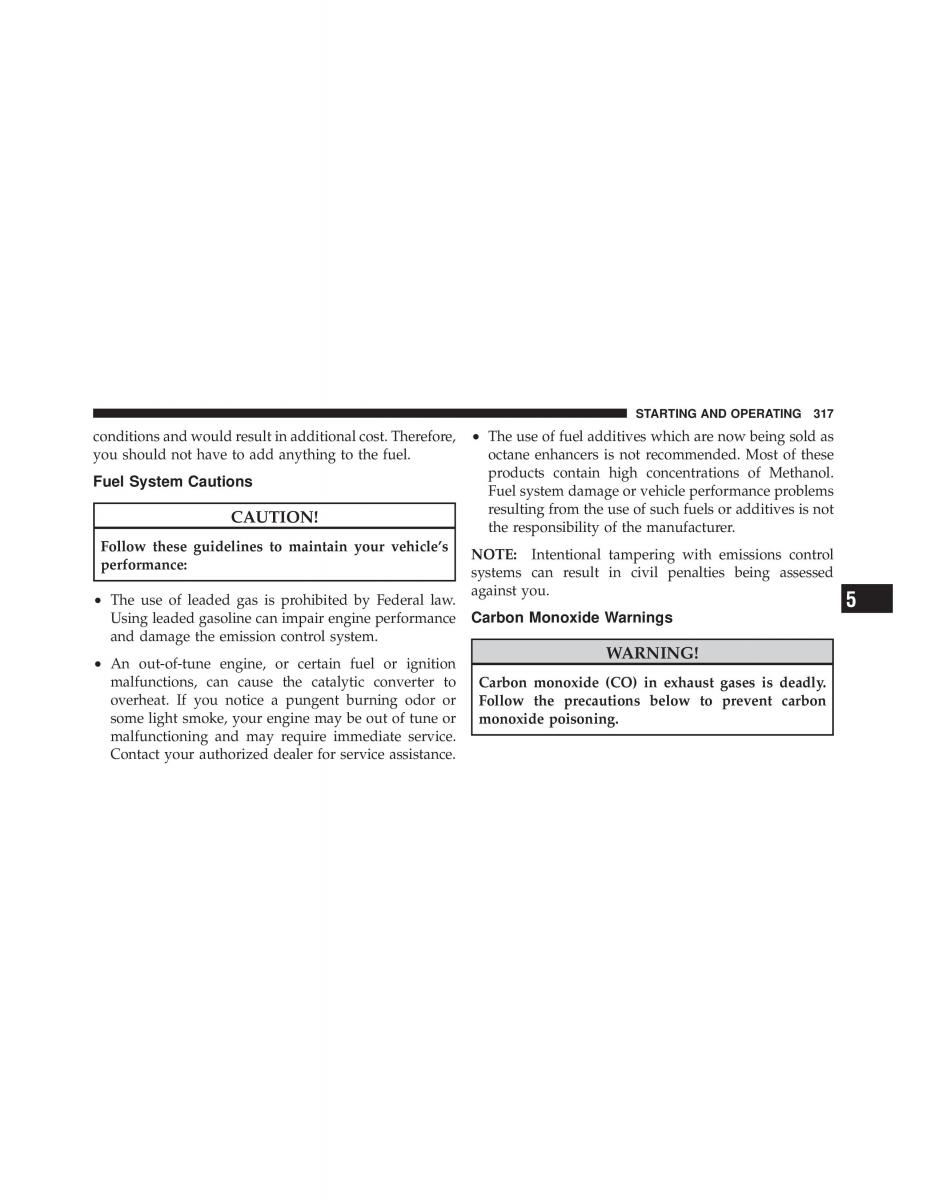 STARTING AND OPERATING 317

conditions and would result in additional cost. Therefore, you should not have to add anything to the fuel.

Fuel System Cautions

CAUTION!

Follow these guidelines to maintain your vehicle's performance:

• The use of leaded gas is prohibited by Federal law. Using leaded gasoline can impair engine performance and damage the emission control system.

• An out-of-tune engine, or certain fuel or ignition malfunctions, can cause the catalytic converter to overheat. If you notice a pungent burning odor or some light smoke, your engine may be out of tune or malfunctioning and may require immediate service. Contact your authorized dealer for service assistance.

• The use of fuel additives which are now being sold as octane enhancers is not recommended. Most of these products contain high concentrations of Methanol. Fuel system damage or vehicle performance problems resulting from the use of such fuels or additives is not the responsibility of the manufacturer.

NOTE: Intentional tampering with emissions control systems can result in civil penalties being assessed against you.

Carbon Monoxide Warnings

WARNING!

Carbon monoxide (CO) in exhaust gases is deadly. Follow the precautions below to prevent carbon monoxide poisoning.

5